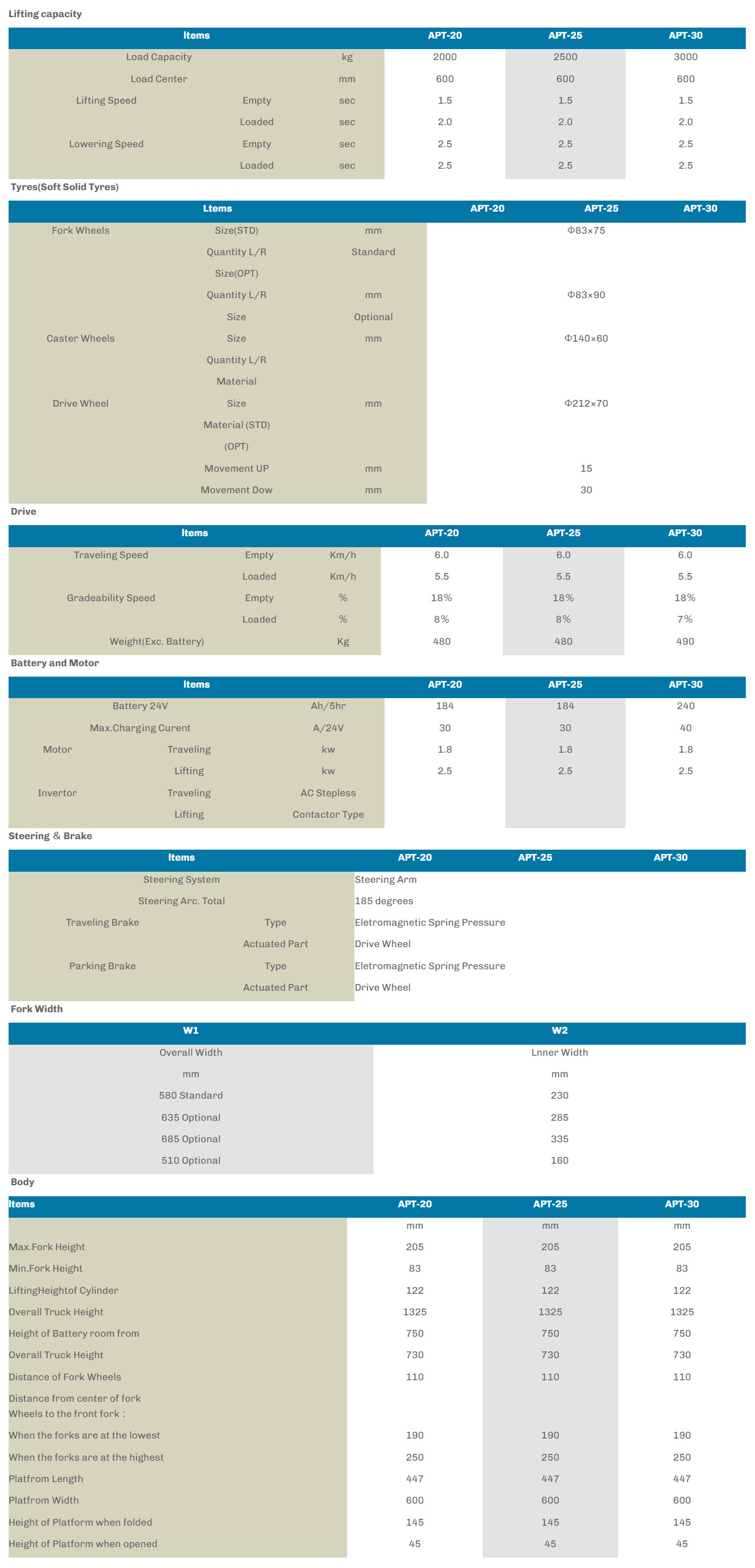 Lifting capacity

| Items | | | APT-20 | APT-25 | APT-30 |
|---|---|---|---|---|---|
| Load Capacity | | kg | 2000 | 2500 | 3000 |
| Load Center | | mm | 600 | 600 | 600 |
| Lifting Speed | Empty | sec | 1.5 | 1.5 | 1.5 |
| | Loaded | sec | 2.0 | 2.0 | 2.0 |
| Lowering Speed | Empty | sec | 2.5 | 2.5 | 2.5 |
| | Loaded | sec | 2.5 | 2.5 | 2.5 |

Tyres(Soft Solid Tyres)

| Ltems | | | APT-20 | APT-25 | APT-30 |
|---|---|---|---|---|---|
| Fork Wheels | Size(STD) | mm | | Φ83×75 | |
| | Quantity L/R | Standard | | | |
| | Size(OPT) | | | | |
| | Quantity L/R | mm | | Φ83×90 | |
| | Size | Optional | | | |
| Caster Wheels | Size | mm | | Φ140×60 | |
| | Quantity L/R | | | | |
| | Material | | | | |
| Drive Wheel | Size | mm | | Φ212×70 | |
| | Material (STD) | | | | |
| | (OPT) | | | | |
| | Movement UP | mm | | 15 | |
| | Movement Dow | mm | | 30 | |

Drive

| Items | | | APT-20 | APT-25 | APT-30 |
|---|---|---|---|---|---|
| Traveling Speed | Empty | Km/h | 6.0 | 6.0 | 6.0 |
| | Loaded | Km/h | 5.5 | 5.5 | 5.5 |
| Gradeability Speed | Empty | % | 18% | 18% | 18% |
| | Loaded | % | 8% | 8% | 7% |
| Weight(Exc. Battery) | | Kg | 480 | 480 | 490 |

Battery and Motor

| Items | | | APT-20 | APT-25 | APT-30 |
|---|---|---|---|---|---|
| Battery 24V | | Ah/5hr | 184 | 184 | 240 |
| Max.Charging Curent | | A/24V | 30 | 30 | 40 |
| Motor | Traveling | kw | 1.8 | 1.8 | 1.8 |
| | Lifting | kw | 2.5 | 2.5 | 2.5 |
| Invertor | Traveling | AC Stepless | | | |
| | Lifting | Contactor Type | | | |

Steering & Brake

| Items | | APT-20 | APT-25 | APT-30 |
|---|---|---|---|---|
| Steering System | | Steering Arm | | |
| Steering Arc. Total | | 185 degrees | | |
| Traveling Brake | Type | Eletromagnetic Spring Pressure | | |
| | Actuated Part | Drive Wheel | | |
| Parking Brake | Type | Eletromagnetic Spring Pressure | | |
| | Actuated Part | Drive Wheel | | |

Fork Width

| W1 | W2 |
|---|---|
| Overall Width | Lnner Width |
| mm | mm |
| 580 Standard | 230 |
| 635 Optional | 285 |
| 685 Optional | 335 |
| 510 Optional | 160 |

Body

| Items | APT-20 | APT-25 | APT-30 |
|---|---|---|---|
| | mm | mm | mm |
| Max.Fork Height | 205 | 205 | 205 |
| Min.Fork Height | 83 | 83 | 83 |
| LiftingHeightof Cylinder | 122 | 122 | 122 |
| Overall Truck Height | 1325 | 1325 | 1325 |
| Height of Battery room from | 750 | 750 | 750 |
| Overall Truck Height | 730 | 730 | 730 |
| Distance of Fork Wheels | 110 | 110 | 110 |
| Distance from center of fork Wheels to the front fork : | | | |
| When the forks are at the lowest | 190 | 190 | 190 |
| When the forks are at the highest | 250 | 250 | 250 |
| Platfrom Length | 447 | 447 | 447 |
| Platfrom Width | 600 | 600 | 600 |
| Height of Platform when folded | 145 | 145 | 145 |
| Height of Platform when opened | 45 | 45 | 45 |